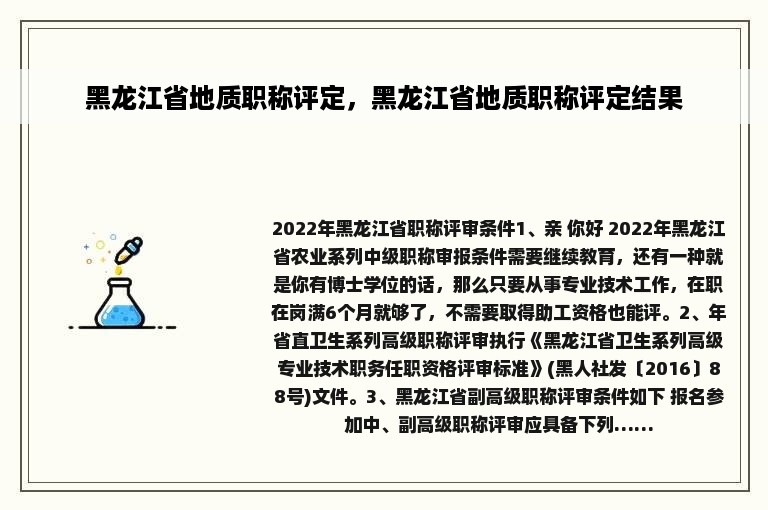 黑龙江省地质职称评定，黑龙江省地质职称评定结果

2022年黑龙江省职称评审条件1、亲 你好 2022年黑龙江省农业系列中级职称审报条件需要继续教育，还有一种就是你有博士学位的话，那么只要从事专业技术工作，在职在岗满6个月就够了，不需要取得助工资格也能评。2、年省直卫生系列高级职称评审执行《黑龙江省卫生系列高级专业技术职务任职资格评审标准》(黑人社发〔2016〕88号)文件。3、黑龙江省副高级职称评审条件如下 报名参加中、副高级职称评审应具备下列......